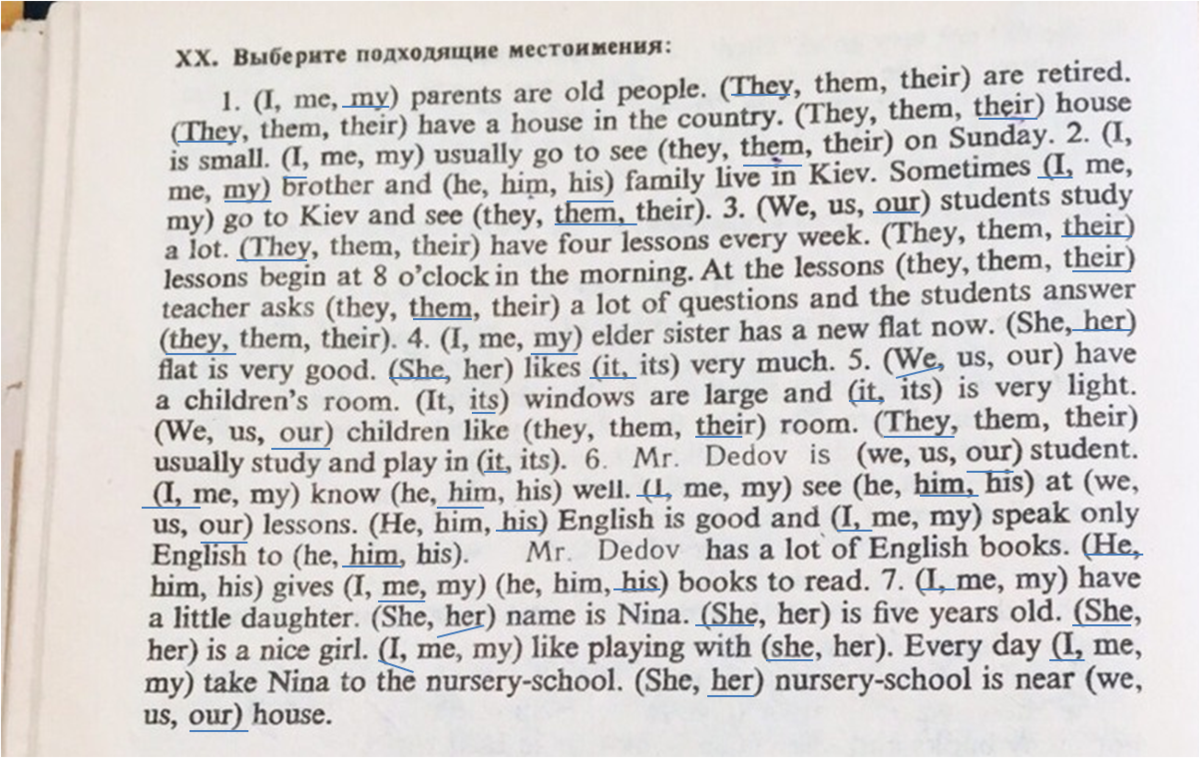 XX. Выберите подходящие местоимения:

1. (I, me, my) parents are old people. (They, them, their) are retired. (They, them, their) have a house in the country. (They, them, their) house is small. (I, me, my) usually go to see (they, them, their) on Sunday. 2. (I, me, my) brother and (he, him, his) family live in Kiev. Sometimes (I, me, my) go to Kiev and see (they, them, their). 3. (We, us, our) students study a lot. (They, them, their) have four lessons every week. (They, them, their) lessons begin at 8 o'clock in the morning. At the lessons (they, them, their) teacher asks (they, them, their) a lot of questions and the students answer (they, them, their). 4. (I, me, my) elder sister has a new flat now. (She, her) flat is very good. (She, her) likes (it, its) very much. 5. (We, us, our) have a children's room. (It, its) windows are large and (it, its) is very light. (We, us, our) children like (they, them, their) room. (They, them, their) usually study and play in (it, its). 6. Mr. Dedov is (we, us, our) student. (I, me, my) know (he, him, his) well. (I, me, my) see (he, him, his) at (we, us, our) lessons. (He, him, his) English is good and (I, me, my) speak only English to (he, him, his). Mr. Dedov has a lot of English books. (He, him, his) gives (I, me, my) (he, him, his) books to read. 7. (I, me, my) have a little daughter. (She, her) name is Nina. (She, her) is five years old. (She, her) is a nice girl. (I, me, my) like playing with (she, her). Every day (I, me, my) take Nina to the nursery-school. (She, her) nursery-school is near (we, us, our) house.